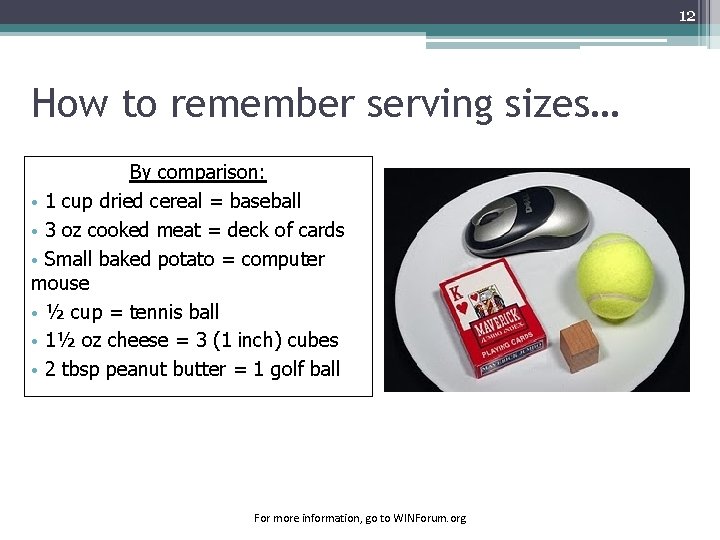 12

How to remember serving sizes…

By comparison:

• 1 cup dried cereal = baseball
• 3 oz cooked meat = deck of cards
• Small baked potato = computer mouse
• ½ cup = tennis ball
• 1½ oz cheese = 3 (1 inch) cubes
• 2 tbsp peanut butter = 1 golf ball

DELL

K

MAVERICK
JUMBO INDEX
PLAYING CARDS
MAVERICK JUMBO

For more information, go to WINForum.org